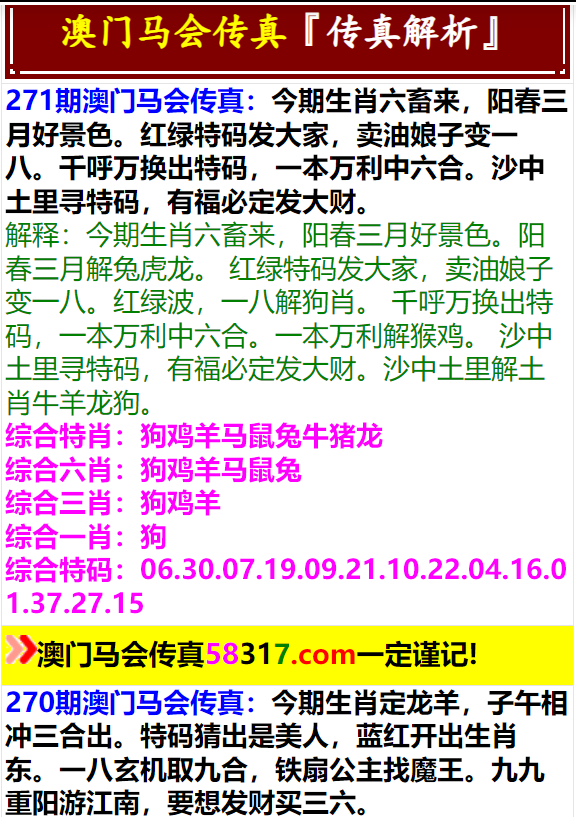 澳门马会传真『传真解析』

271期澳门马会传真：今期生肖六畜来，阳春三月好景色。红绿特码发大家，卖油娘子变一八。千呼万换出特码，一本万利中六合。沙中土里寻特码，有福必定发大财。

解释：今期生肖六畜来，阳春三月好景色。阳春三月解兔虎龙。 红绿特码发大家，卖油娘子变一八。红绿波，一八解狗肖。 千呼万换出特码，一本万利中六合。一本万利解猴鸡。 沙中土里寻特码，有福必定发大财。沙中土里解土肖牛羊龙狗。

综合特肖：狗鸡羊马鼠兔牛猪龙
综合六肖：狗鸡羊马鼠兔
综合三肖：狗鸡羊
综合一肖：狗
综合特码：06.30.07.19.09.21.10.22.04.16.01.37.27.15

澳门马会传真58317.com一定谨记!

270期澳门马会传真：今期生肖定龙羊，子午相冲三合出。特码猜出是美人，蓝红开出生肖东。一八玄机取九合，铁扇公主找魔王。九九重阳游江南，要想发财买三六。